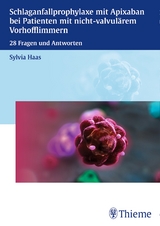 Schlaganfallprophylaxe mit Apixaban bei Patienten mit nicht-valvulärem Vorhofflimmern

28 Fragen und Antworten

Sylvia Haas

Thieme